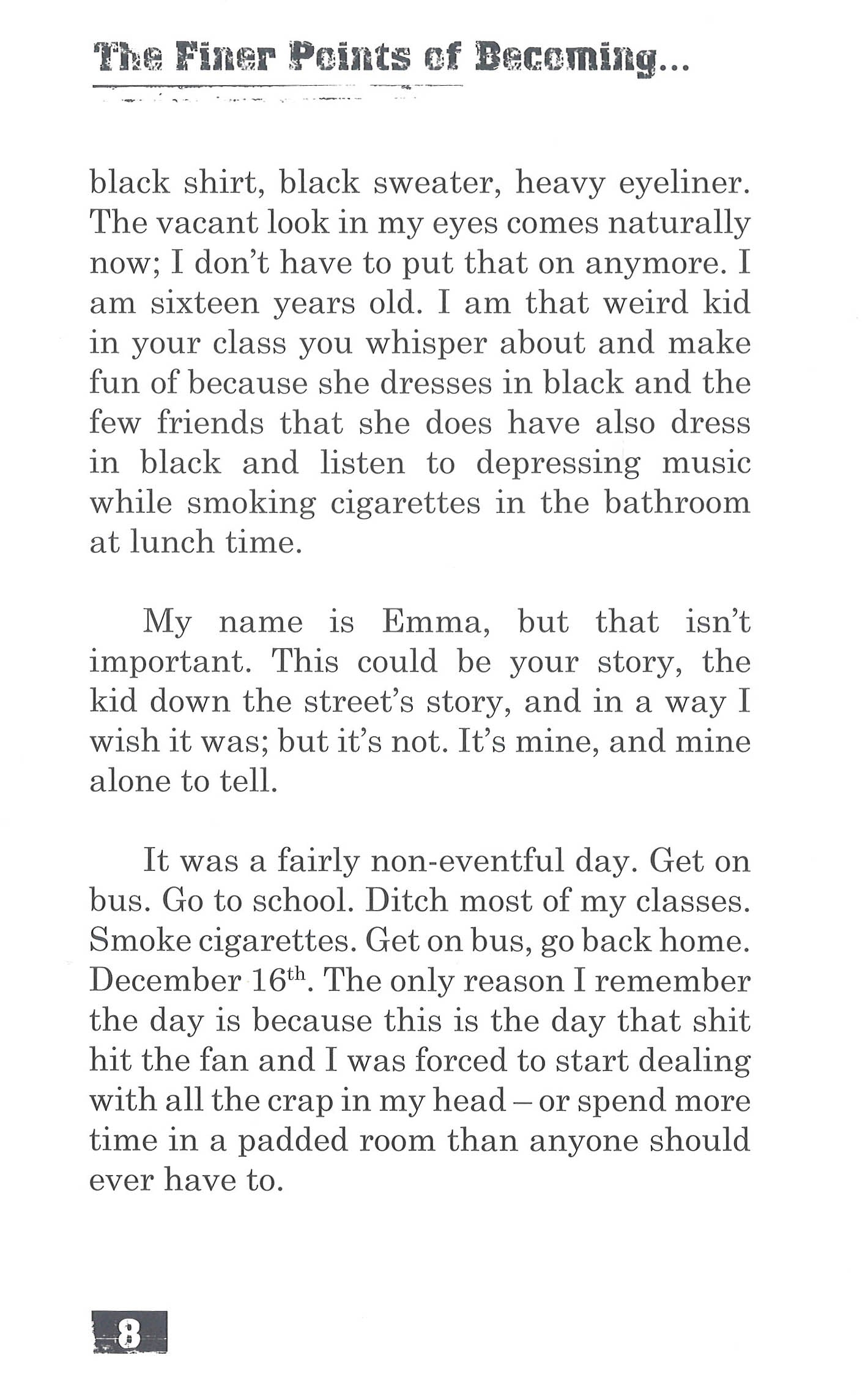 The Finer Points of Becoming...

black shirt, black sweater, heavy eyeliner. The vacant look in my eyes comes naturally now; I don't have to put that on anymore. I am sixteen years old. I am that weird kid in your class you whisper about and make fun of because she dresses in black and the few friends that she does have also dress in black and listen to depressing music while smoking cigarettes in the bathroom at lunch time.

My name is Emma, but that isn't important. This could be your story, the kid down the street's story, and in a way I wish it was; but it's not. It's mine, and mine alone to tell.

It was a fairly non-eventful day. Get on bus. Go to school. Ditch most of my classes. Smoke cigarettes. Get on bus, go back home. December 16$^{th}$. The only reason I remember the day is because this is the day that shit hit the fan and I was forced to start dealing with all the crap in my head – or spend more time in a padded room than anyone should ever have to.

8